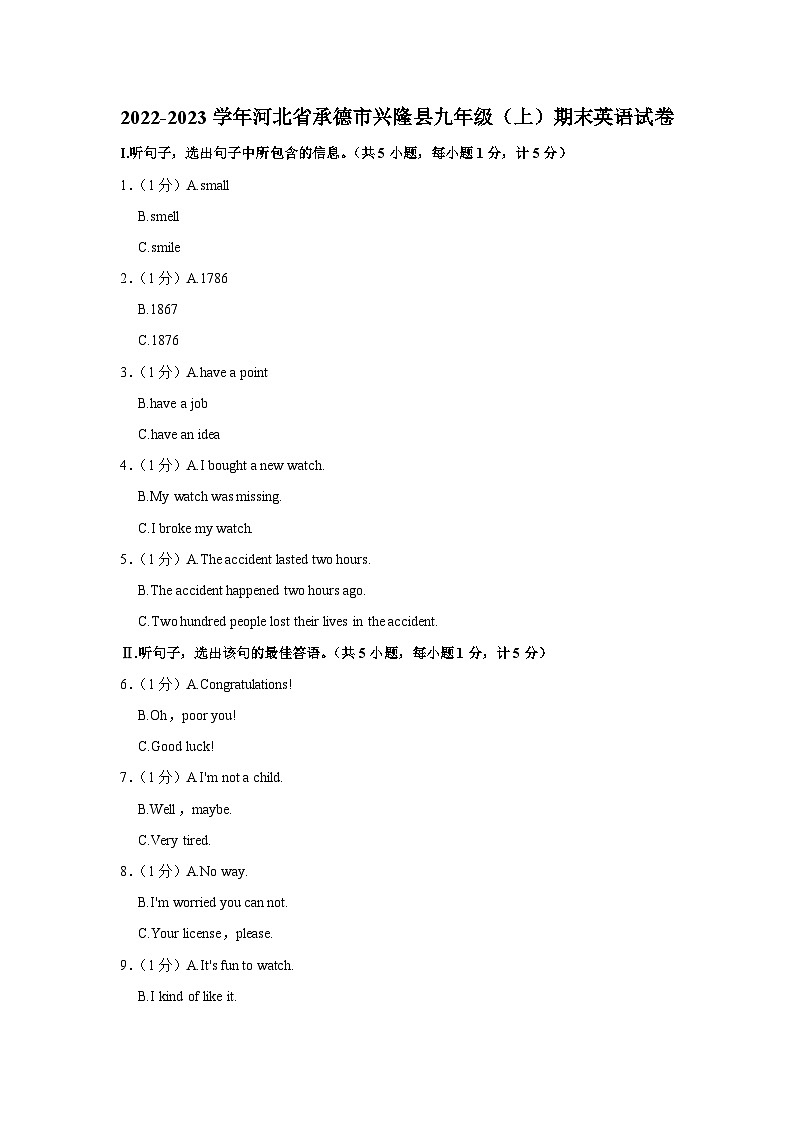 2022-2023 学年河北省承德市兴隆县九年级（上）期末英语试卷

I.听句子，选出句子中所包含的信息。（共 5 小题，每小题 1 分，计 5 分）

1．（1 分）A.small

B.smell

C.smile

2．（1 分）A.1786

B.1867

C.1876

3．（1 分）A.have a point

B.have a job

C.have an idea

4．（1 分）A.I bought a new watch.

B.My watch was missing.

C.I broke my watch.

5．（1 分）A.The accident lasted two hours.

B.The accident happened two hours ago.

C.Two hundred people lost their lives in the accident.

II.听句子，选出该句的最佳答语。（共 5 小题，每小题 1 分，计 5 分）

6．（1 分）A.Congratulations!

B.Oh，poor you!

C.Good luck!

7．（1 分）A.I'm not a child.

B.Well，maybe.

C.Very tired.

8．（1 分）A.No way.

B.I'm worried you can not.

C.Your license，please.

9．（1 分）A.It's fun to watch.

B.I kind of like it.